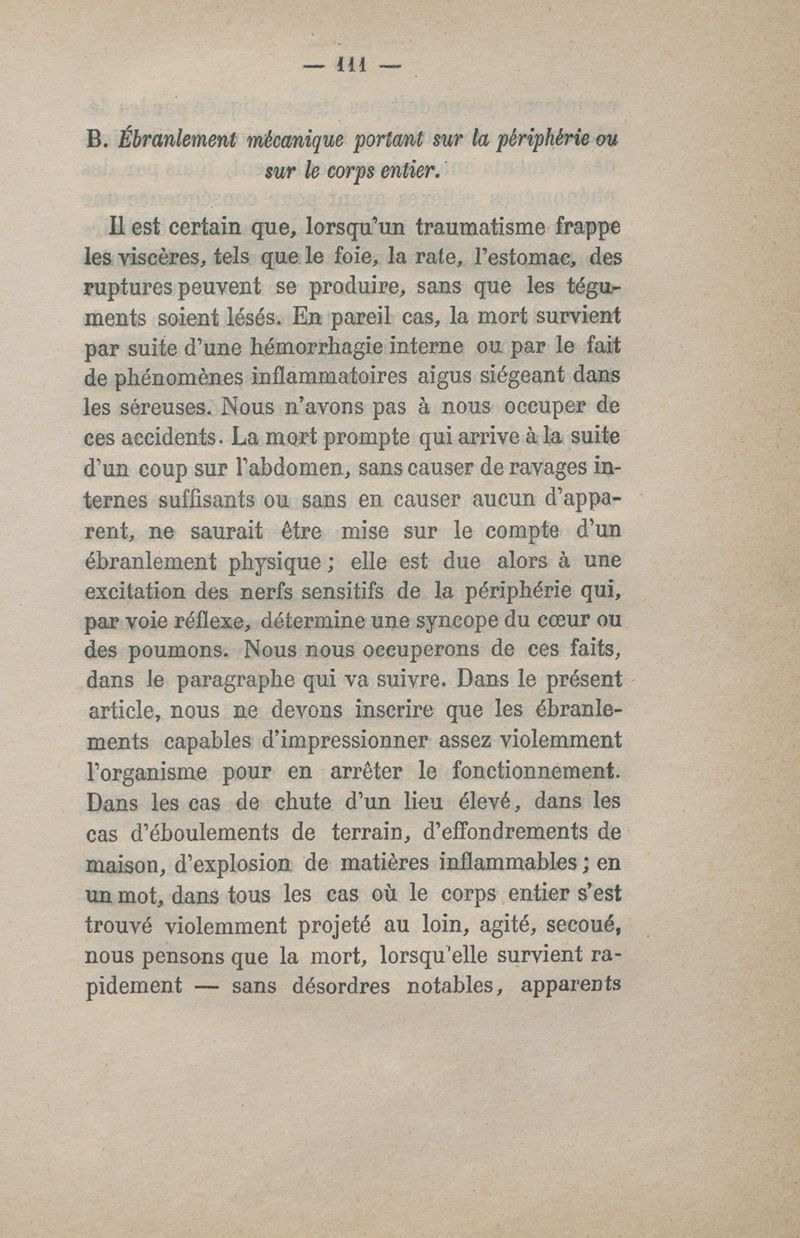 — 111 —

B. Ébranlement mécanique portant sur la périphérie ou sur le corps entier.

Il est certain que, lorsqu'un traumatisme frappe les viscères, tels que le foie, la rate, l'estomac, des ruptures peuvent se produire, sans que les téguments soient lésés. En pareil cas, la mort survient par suite d'une hémorrhagie interne ou par le fait de phénomènes inflammatoires aigus siégeant dans les séreuses. Nous n'avons pas à nous occuper de ces accidents. La mort prompte qui arrive à la suite d'un coup sur l'abdomen, sans causer de ravages internes suffisants ou sans en causer aucun d'apparent, ne saurait être mise sur le compte d'un ébranlement physique ; elle est due alors à une excitation des nerfs sensitifs de la périphérie qui, par voie réflexe, détermine une syncope du cœur ou des poumons. Nous nous occuperons de ces faits, dans le paragraphe qui va suivre. Dans le présent article, nous ne devons inscrire que les ébranlements capables d'impressionner assez violemment l'organisme pour en arrêter le fonctionnement. Dans les cas de chute d'un lieu élevé, dans les cas d'éboulements de terrain, d'effondrements de maison, d'explosion de matières inflammables ; en un mot, dans tous les cas où le corps entier s'est trouvé violemment projeté au loin, agité, secoué, nous pensons que la mort, lorsqu'elle survient rapidement — sans désordres notables, apparents